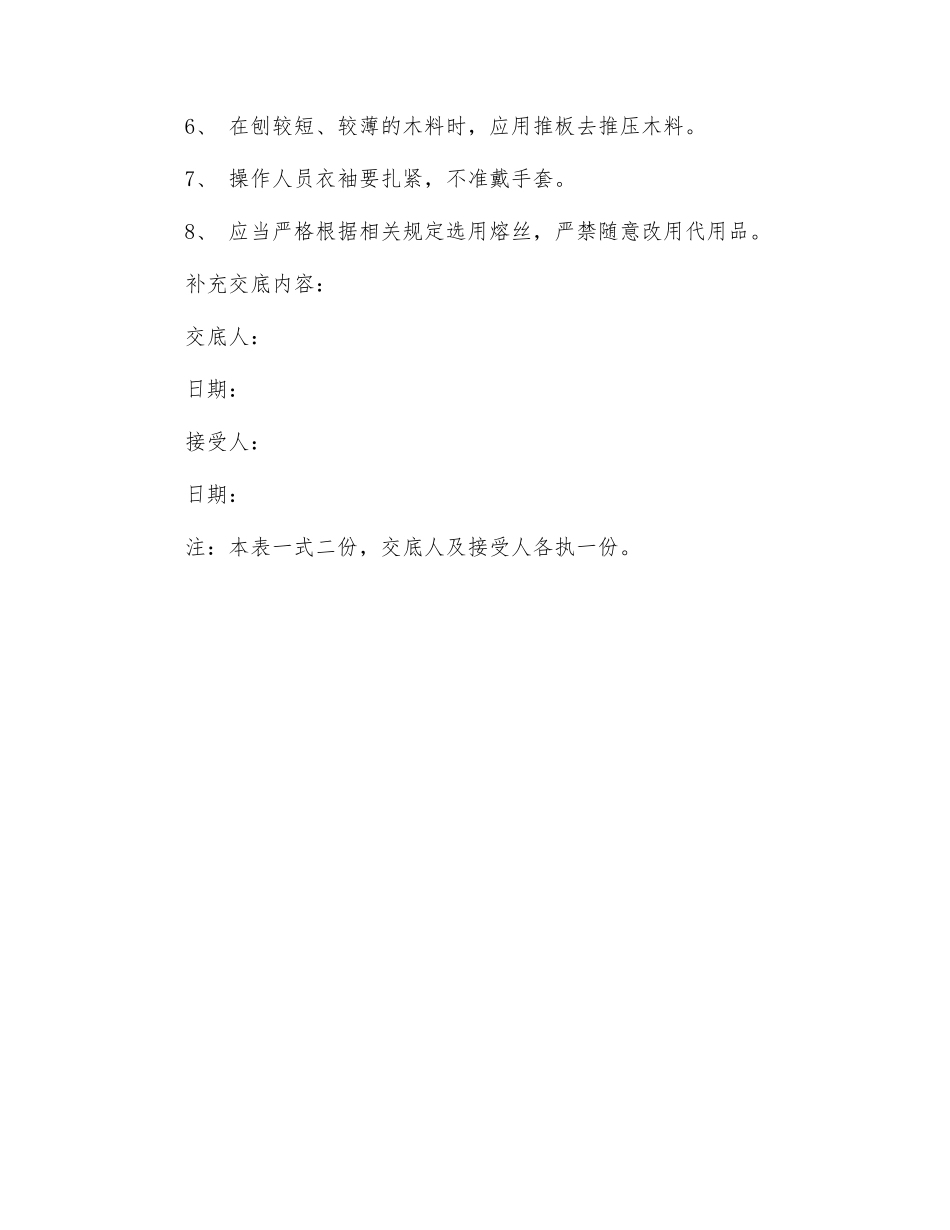 6、 在刨较短、较薄的木料时，应用推板去推压木料。

7、 操作人员衣袖要扎紧，不准戴手套。

8、 应当严格根据相关规定选用熔丝，严禁随意改用代用品。

补充交底内容：

交底人：

日期：

接受人：

日期：

注：本表一式二份，交底人及接受人各执一份。